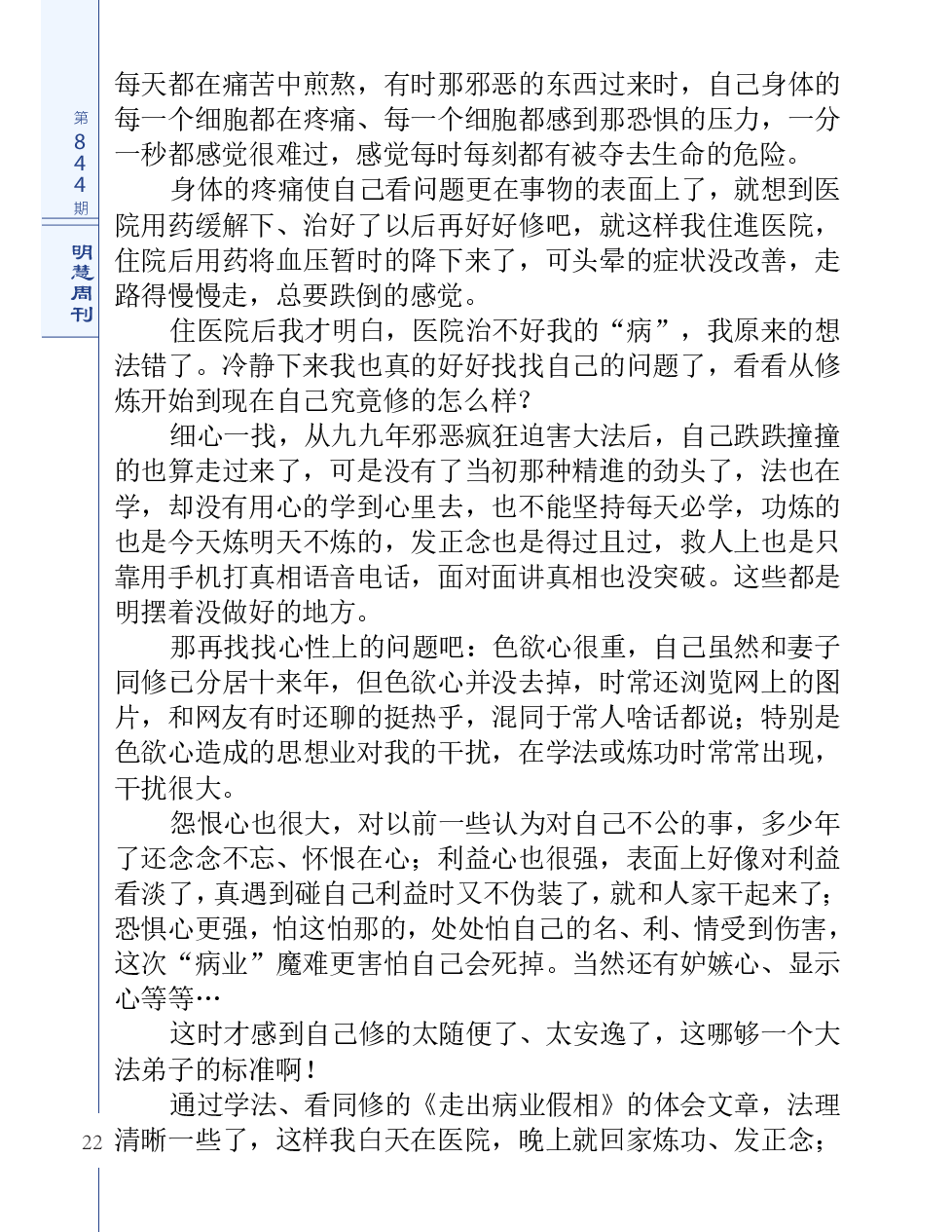 第844期

明慧周刊

每天都在痛苦中煎熬，有时那邪恶的东西过来时，自己身体的每一个细胞都在疼痛、每一个细胞都感到那恐惧的压力，一分一秒都感觉很难过，感觉每时每刻都有被夺去生命的危险。

身体的疼痛使自己看问题更在事物的表面上了，就想到医院用药缓解下、治好了以后再好好修吧，就这样我住進医院，住院后用药将血压暂时的降下来了，可头晕的症状没改善，走路得慢慢走，总要跌倒的感觉。

住医院后我才明白，医院治不好我的“病”，我原来的想法错了。冷静下来我也真的好好找找自己的问题了，看看从修炼开始到现在自己究竟修的怎么样?

细心一找，从九九年邪恶疯狂迫害大法后，自己跌跌撞撞的也算走过来了，可是没有了当初那种精進的劲头了，法也在学，却没有用心的学到心里去，也不能坚持每天必学，功炼的也是今天炼明天不炼的，发正念也是得过且过，救人上也是只靠用手机打真相语音电话，面对面讲真相也没突破。这些都是明摆着没做好的地方。

那再找找心性上的问题吧：色欲心很重，自己虽然和妻子同修已分居十来年，但色欲心并没去掉，时常还浏览网上的图片，和网友有时还聊的挺热乎，混同于常人啥话都说；特别是色欲心造成的思想业对我的干扰，在学法或炼功时常常出现，干扰很大。

怨恨心也很大，对以前一些认为对自己不公的事，多少年了还念念不忘、怀恨在心；利益心也很强，表面上好像对利益看淡了，真遇到碰自己利益时又不伪装了，就和人家干起来了；恐惧心更强，怕这怕那的，处处怕自己的名、利、情受到伤害，这次“病业”魔难更害怕自己会死掉。当然还有妒嫉心、显示心等等…

这时才感到自己修的太随便了、太安逸了，这哪够一个大法弟子的标准啊！

通过学法、看同修的《走出病业假相》的体会文章，法理清晰一些了，这样我白天在医院，晚上就回家炼功、发正念；

22